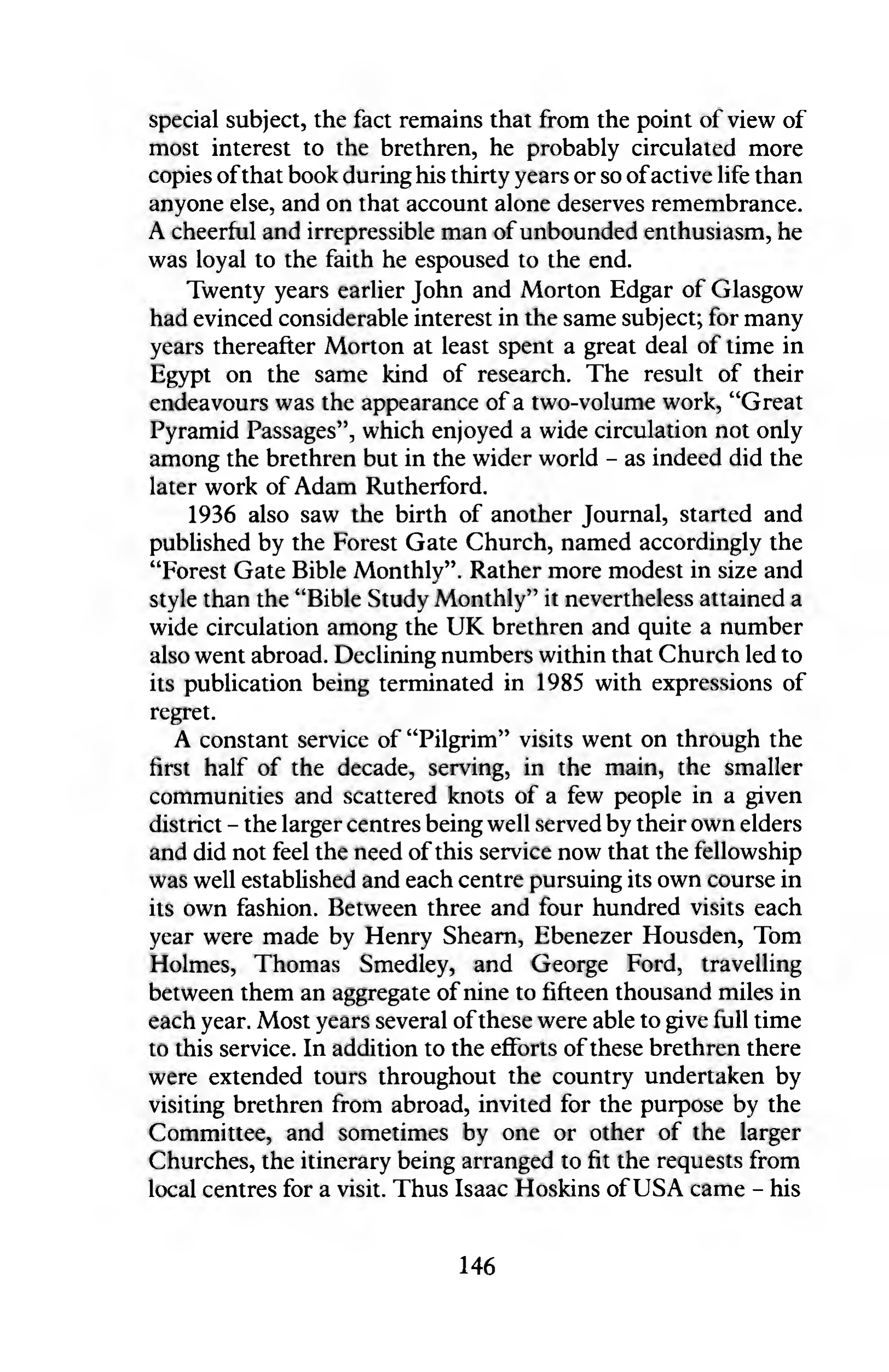 special subject, the fact remains that from the point of view of most interest to the brethren, he probably circulated more copies of that book during his thirty years or so of active life than anyone else, and on that account alone deserves remembrance. A cheerful and irrepressible man of unbounded enthusiasm, he was loyal to the faith he espoused to the end.

Twenty years earlier John and Morton Edgar of Glasgow had evinced considerable interest in the same subject; for many years thereafter Morton at least spent a great deal of time in Egypt on the same kind of research. The result of their endeavours was the appearance of a two-volume work, "Great Pyramid Passages", which enjoyed a wide circulation not only among the brethren but in the wider world – as indeed did the later work of Adam Rutherford.

1936 also saw the birth of another Journal, started and published by the Forest Gate Church, named accordingly the "Forest Gate Bible Monthly". Rather more modest in size and style than the "Bible Study Monthly" it nevertheless attained a wide circulation among the UK brethren and quite a number also went abroad. Declining numbers within that Church led to its publication being terminated in 1985 with expressions of regret.

A constant service of "Pilgrim" visits went on through the first half of the decade, serving, in the main, the smaller communities and scattered knots of a few people in a given district – the larger centres being well served by their own elders and did not feel the need of this service now that the fellowship was well established and each centre pursuing its own course in its own fashion. Between three and four hundred visits each year were made by Henry Shearn, Ebenezer Housden, Tom Holmes, Thomas Smedley, and George Ford, travelling between them an aggregate of nine to fifteen thousand miles in each year. Most years several of these were able to give full time to this service. In addition to the efforts of these brethren there were extended tours throughout the country undertaken by visiting brethren from abroad, invited for the purpose by the Committee, and sometimes by one or other of the larger Churches, the itinerary being arranged to fit the requests from local centres for a visit. Thus Isaac Hoskins of USA came – his

146